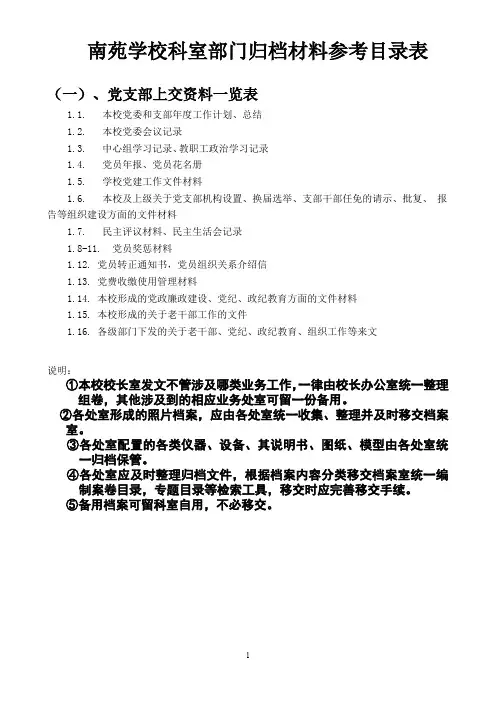 南苑学校科室部门归档材料参考目录表

（一）、党支部上交资料一览表

1.1. 本校党委和支部年度工作计划、总结

1.2. 本校党委会议记录

1.3. 中心组学习记录、教职工政治学习记录

1.4. 党员年报、党员花名册

1.5. 学校党建工作文件材料

1.6. 本校及上级关于党支部机构设置、换届选举、支部干部任免的请示、批复、报告等组织建设方面的文件材料

1.7. 民主评议材料、民主生活会记录

1.8-11. 党员奖惩材料

1.12. 党员转正通知书，党员组织关系介绍信

1.13. 党费收缴使用管理材料

1.14. 本校形成的党政廉政建设、党纪、政纪教育方面的文件材料

1.15. 本校形成的关于老干部工作的文件

1.16. 各级部门下发的关于老干部、党纪、政纪教育、组织工作等来文

说明：

①本校校长室发文不管涉及哪类业务工作，一律由校长办公室统一整理组卷，其他涉及到的相应业务处室可留一份备用。

②各处室形成的照片档案，应由各处室统一收集、整理并及时移交档案室。

③各处室配置的各类仪器、设备、其说明书、图纸、模型由各处室统一归档保管。

④各处室应及时整理归档文件，根据档案内容分类移交档案室统一编制案卷目录，专题目录等检索工具，移交时应完善移交手续。

⑤备用档案可留科室自用，不必移交。

1